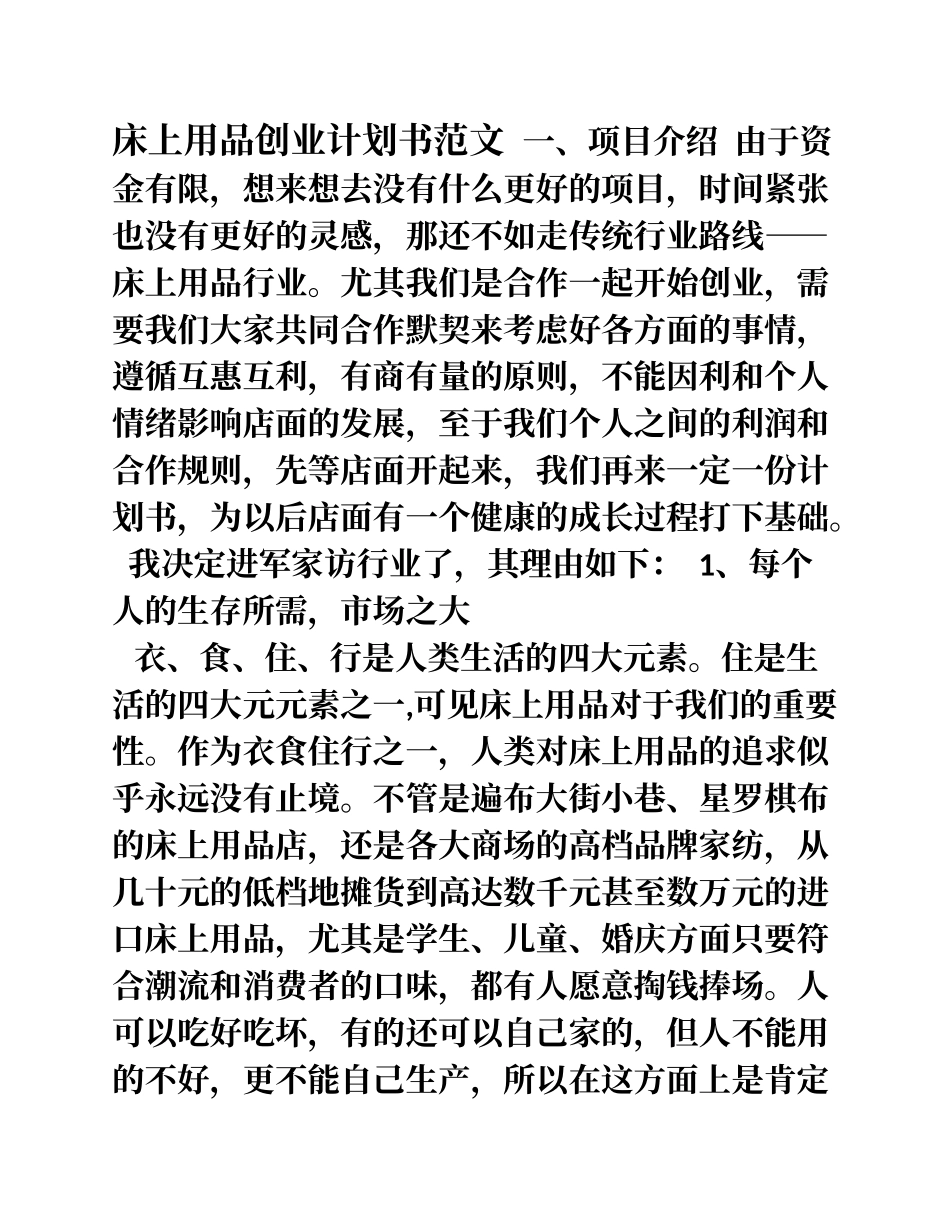 床上用品创业计划书范文 一、项目介绍 由于资金有限，想来想去没有什么更好的项目，时间紧张也没有更好的灵感，那还不如走传统行业路线——床上用品行业。尤其我们是合作一起开始创业，需要我们大家共同合作默契来考虑好各方面的事情，遵循互惠互利，有商有量的原则，不能因利和个人情绪影响店面的发展，至于我们个人之间的利润和合作规则，先等店面开起来，我们再来一定一份计划书，为以后店面有一个健康的成长过程打下基础。 我决定进军家访行业了，其理由如下： 1、每个人的生存所需，市场之大

衣、食、住、行是人类生活的四大元素。住是生活的四大元元素之一,可见床上用品对于我们的重要性。作为衣食住行之一，人类对床上用品的追求似乎永远没有止境。不管是遍布大街小巷、星罗棋布的床上用品店，还是各大商场的高档品牌家纺，从几十元的低档地摊货到高达数千元甚至数万元的进口床上用品，尤其是学生、儿童、婚庆方面只要符合潮流和消费者的口味，都有人愿意掏钱捧场。人可以吃好吃坏，有的还可以自己家的，但人不能用的不好，更不能自己生产，所以在这方面上是肯定